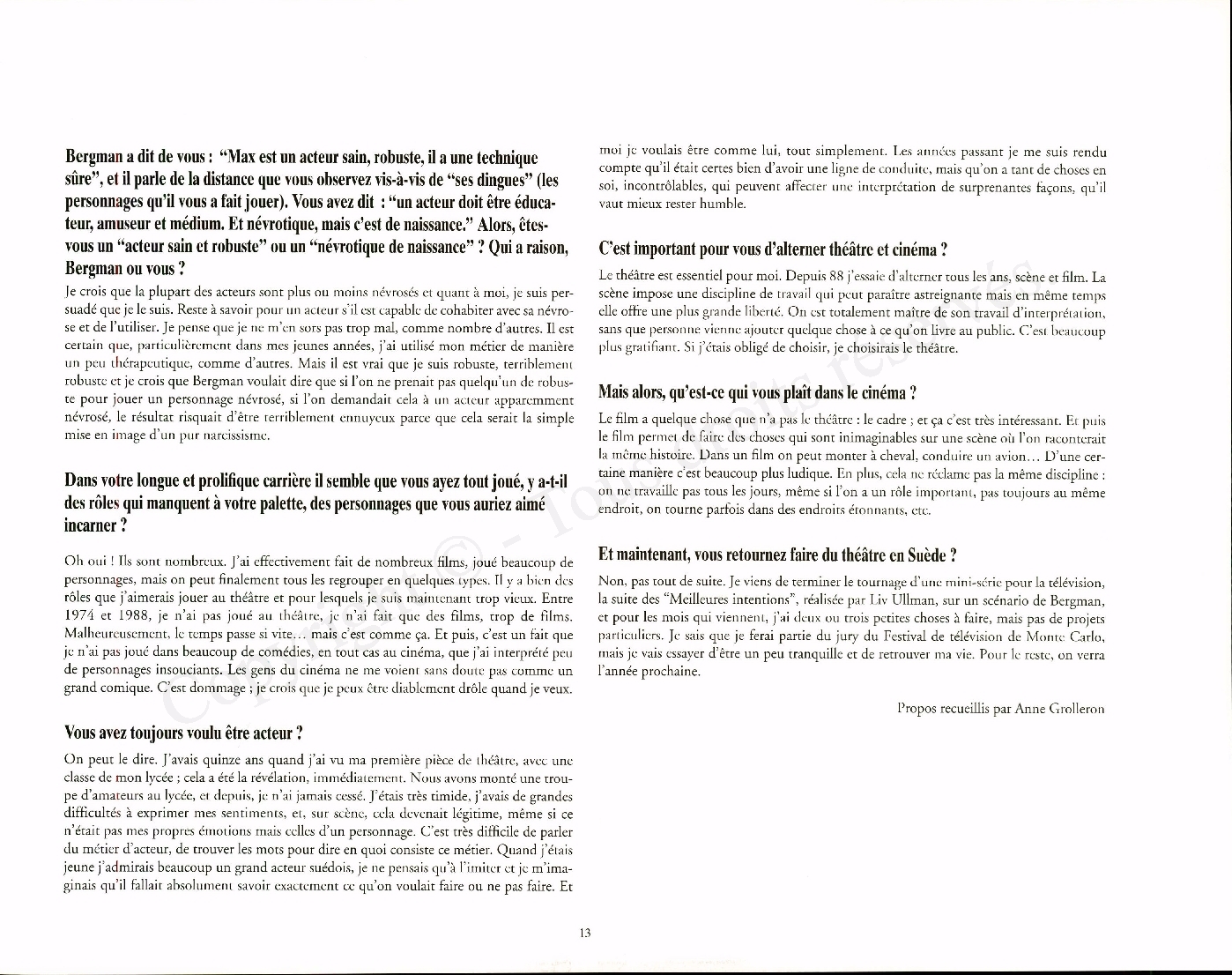 Bergman a dit de vous : "Max est un acteur sain, robuste, il a une technique sûre", et il parle de la distance que vous observez vis-à-vis de "ses dingues" (les personnages qu'il vous a fait jouer). Vous avez dit : "un acteur doit être éducateur, amuseur et médium. Et névrotique, mais c'est de naissance." Alors, êtes-vous un "acteur sain et robuste" ou un "névrotique de naissance" ? Qui a raison, Bergman ou vous ?

Je crois que la plupart des acteurs sont plus ou moins névrosés et quant à moi, je suis persuadé que je le suis. Reste à savoir pour un acteur s'il est capable de cohabiter avec sa névrose et de l'utiliser. Je pense que je ne m'en sors pas trop mal, comme nombre d'autres. Il est certain que, particulièrement dans mes jeunes années, j'ai utilisé mon métier de manière un peu thérapeutique, comme d'autres. Mais il est vrai que je suis robuste, terriblement robuste et je crois que Bergman voulait dire que si l'on ne prenait pas quelqu'un de robuste pour jouer un personnage névrosé, si l'on demandait cela à un acteur apparemment névrosé, le résultat risquait d'être terriblement ennuyeux parce que cela serait la simple mise en image d'un pur narcissisme.

Dans votre longue et prolifique carrière il semble que vous ayez tout joué, y a-t-il des rôles qui manquent à votre palette, des personnages que vous auriez aimé incarner ?

Oh oui ! Ils sont nombreux. J'ai effectivement fait de nombreux films, joué beaucoup de personnages, mais on peut finalement tous les regrouper en quelques types. Il y a bien des rôles que j'aimerais jouer au théâtre et pour lesquels je suis maintenant trop vieux. Entre 1974 et 1988, je n'ai pas joué au théâtre, je n'ai fait que des films, trop de films. Malheureusement, le temps passe si vite… mais c'est comme ça. Et puis, c'est un fait que je n'ai pas joué dans beaucoup de comédies, en tout cas au cinéma, que j'ai interprété peu de personnages insouciants. Les gens du cinéma ne me voient sans doute pas comme un grand comique. C'est dommage ; je crois que je peux être diablement drôle quand je veux.

Vous avez toujours voulu être acteur ?

On peut le dire. J'avais quinze ans quand j'ai vu ma première pièce de théâtre, avec une classe de mon lycée ; cela a été la révélation, immédiatement. Nous avons monté une troupe d'amateurs au lycée, et depuis, je n'ai jamais cessé. J'étais très timide, j'avais de grandes difficultés à exprimer mes sentiments, et, sur scène, cela devenait légitime, même si ce n'était pas mes propres émotions mais celles d'un personnage. C'est très difficile de parler du métier d'acteur, de trouver les mots pour dire en quoi consiste ce métier. Quand j'étais jeune j'admirais beaucoup un grand acteur suédois, je ne pensais qu'à l'imiter et je m'imaginais qu'il fallait absolument savoir exactement ce qu'on voulait faire ou ne pas faire. Et moi je voulais être comme lui, tout simplement. Les années passant je me suis rendu compte qu'il était certes bien d'avoir une ligne de conduite, mais qu'on a tant de choses en soi, incontrôlables, qui peuvent affecter une interprétation de surprenantes façons, qu'il vaut mieux rester humble.

C'est important pour vous d'alterner théâtre et cinéma ?

Le théâtre est essentiel pour moi. Depuis 88 j'essaie d'alterner tous les ans, scène et film. La scène impose une discipline de travail qui peut paraître astreignante mais en même temps elle offre une plus grande liberté. On est totalement maître de son travail d'interprétation, sans que personne vienne ajouter quelque chose à ce qu'on livre au public. C'est beaucoup plus gratifiant. Si j'étais obligé de choisir, je choisirais le théâtre.

Mais alors, qu'est-ce qui vous plaît dans le cinéma ?

Le film a quelque chose que n'a pas le théâtre : le cadre ; et ça c'est très intéressant. Et puis le film permet de faire des choses qui sont inimaginables sur une scène où l'on raconterait la même histoire. Dans un film on peut monter à cheval, conduire un avion… D'une certaine manière c'est beaucoup plus ludique. En plus, cela ne réclame pas la même discipline : on ne travaille pas tous les jours, même si l'on a un rôle important, pas toujours au même endroit, on tourne parfois dans des endroits étonnants, etc.

Et maintenant, vous retournez faire du théâtre en Suède ?

Non, pas tout de suite. Je viens de terminer le tournage d'une mini-série pour la télévision, la suite des "Meilleures intentions", réalisée par Liv Ullman, sur un scénario de Bergman, et pour les mois qui viennent, j'ai deux ou trois petites choses à faire, mais pas de projets particuliers. Je sais que je ferai partie du jury du Festival de télévision de Monte Carlo, mais je vais essayer d'être un peu tranquille et de retrouver ma vie. Pour le reste, on verra l'année prochaine.

Propos recueillis par Anne Grolleron

13